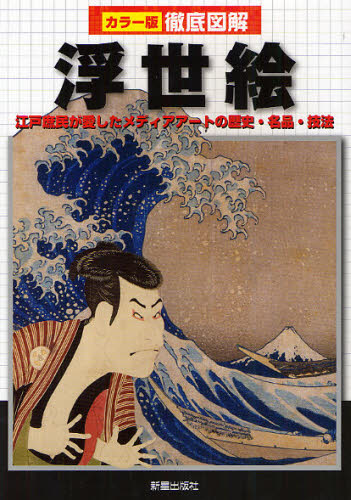 カラー版 徹底図解

浮世絵

江戸庶民が愛したメディアアートの歴史・名品・技法

新星出版社